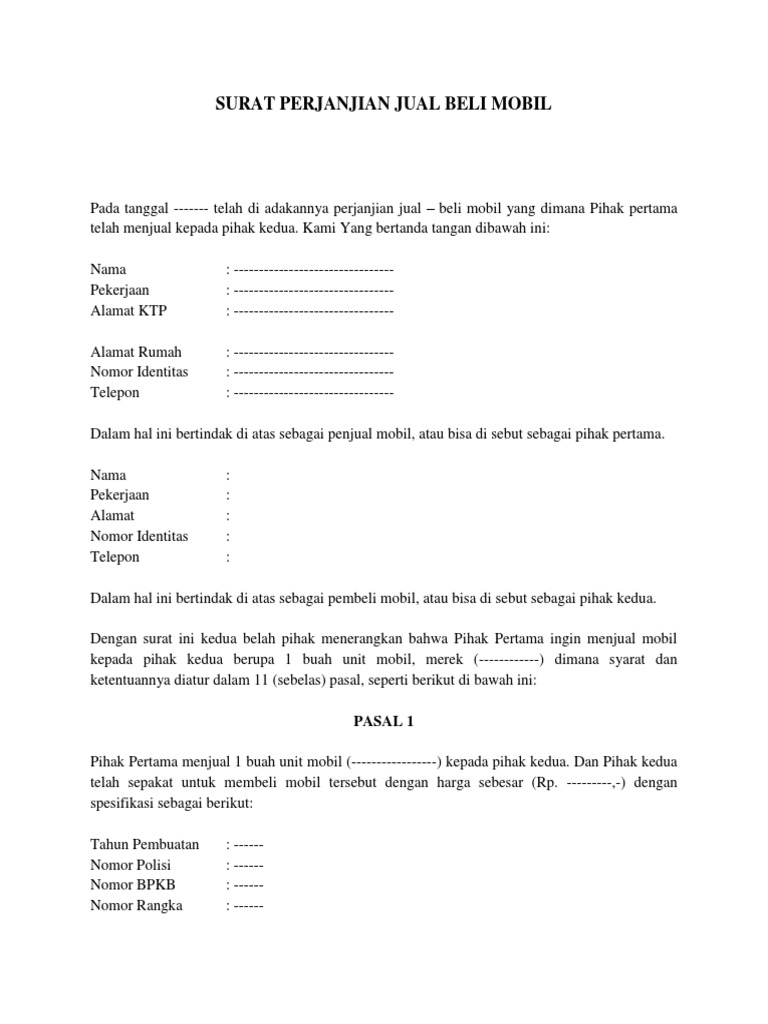 SURAT PERJANJIAN JUAL BELI MOBIL

Pada tanggal ------- telah di adakannya perjanjian jual – beli mobil yang dimana Pihak pertama telah menjual kepada pihak kedua. Kami Yang bertanda tangan dibawah ini:

Nama : --------------------------------
Pekerjaan : --------------------------------
Alamat KTP : --------------------------------

Alamat Rumah : --------------------------------
Nomor Identitas : --------------------------------
Telepon : --------------------------------

Dalam hal ini bertindak di atas sebagai penjual mobil, atau bisa di sebut sebagai pihak pertama.

Nama :
Pekerjaan :
Alamat :
Nomor Identitas :
Telepon :

Dalam hal ini bertindak di atas sebagai pembeli mobil, atau bisa di sebut sebagai pihak kedua.

Dengan surat ini kedua belah pihak menerangkan bahwa Pihak Pertama ingin menjual mobil kepada pihak kedua berupa 1 buah unit mobil, merek (------------) dimana syarat dan ketentuannya diatur dalam 11 (sebelas) pasal, seperti berikut di bawah ini:

PASAL 1

Pihak Pertama menjual 1 buah unit mobil (-----------------) kepada pihak kedua. Dan Pihak kedua telah sepakat untuk membeli mobil tersebut dengan harga sebesar (Rp. ---------,-) dengan spesifikasi sebagai berikut:

Tahun Pembuatan : ------
Nomor Polisi : ------
Nomor BPKB : ------
Nomor Rangka : ------